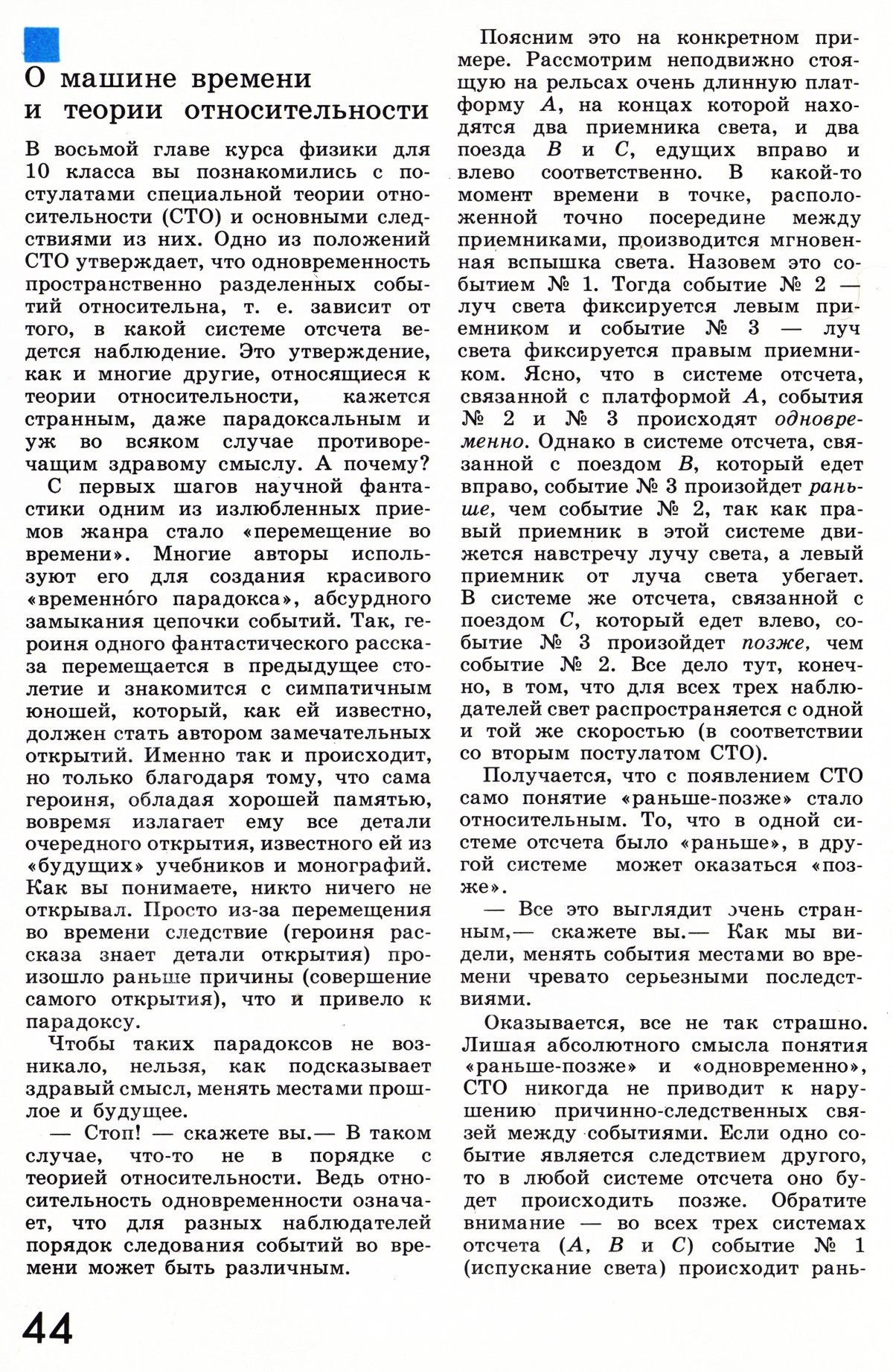 О машине времени и теории относительности

В восьмой главе курса физики для 10 класса вы познакомились с постулатами специальной теории относительности (СТО) и основными следствиями из них. Одно из положений СТО утверждает, что одновременность пространственно разделенных событий относительна, т. е. зависит от того, в какой системе отсчета ведется наблюдение. Это утверждение, как и многие другие, относящиеся к теории относительности, кажется странным, даже парадоксальным и уж во всяком случае противоречащим здравому смыслу. А почему?

С первых шагов научной фантастики одним из излюбленных приемов жанра стало «перемещение во времени». Многие авторы используют его для создания красивого «временно́го парадокса», абсурдного замыкания цепочки событий. Так, героиня одного фантастического рассказа перемещается в предыдущее столетие и знакомится с симпатичным юношей, который, как ей известно, должен стать автором замечательных открытий. Именно так и происходит, но только благодаря тому, что сама героиня, обладая хорошей памятью, вовремя излагает ему все детали очередного открытия, известного ей из «будущих» учебников и монографий. Как вы понимаете, никто ничего не открывал. Просто из-за перемещения во времени следствие (героиня рассказа знает детали открытия) произошло раньше причины (совершение самого открытия), что и привело к парадоксу.

Чтобы таких парадоксов не возникало, нельзя, как подсказывает здравый смысл, менять местами прошлое и будущее.

— Стоп! — скажете вы.— В таком случае, что-то не в порядке с теорией относительности. Ведь относительность одновременности означает, что для разных наблюдателей порядок следования событий во времени может быть различным.

Поясним это на конкретном примере. Рассмотрим неподвижно стоящую на рельсах очень длинную платформу $A$, на концах которой находятся два приемника света, и два поезда $B$ и $C$, едущих вправо и влево соответственно. В какой-то момент времени в точке, расположенной точно посередине между приемниками, производится мгновенная вспышка света. Назовем это событием № 1. Тогда событие № 2 — луч света фиксируется левым приемником и событие № 3 — луч света фиксируется правым приемником. Ясно, что в системе отсчета, связанной с платформой $A$, события № 2 и № 3 происходят одновременно. Однако в системе отсчета, связанной с поездом $B$, который едет вправо, событие № 3 произойдет раньше, чем событие № 2, так как правый приемник в этой системе движется навстречу лучу света, а левый приемник от луча света убегает. В системе же отсчета, связанной с поездом $C$, который едет влево, событие № 3 произойдет позже, чем событие № 2. Все дело тут, конечно, в том, что для всех трех наблюдателей свет распространяется с одной и той же скоростью (в соответствии со вторым постулатом СТО).

Получается, что с появлением СТО само понятие «раньше-позже» стало относительным. То, что в одной системе отсчета было «раньше», в другой системе может оказаться «позже».

— Все это выглядит очень странным,— скажете вы.— Как мы видели, менять события местами во времени чревато серьезными последствиями.

Оказывается, все не так страшно. Лишая абсолютного смысла понятия «раньше-позже» и «одновременно», СТО никогда не приводит к нарушению причинно-следственных связей между событиями. Если одно событие является следствием другого, то в любой системе отсчета оно будет происходить позже. Обратите внимание — во всех трех системах отсчета ($A$, $B$ и $C$) событие № 1 (испускание света) происходит рань-

44